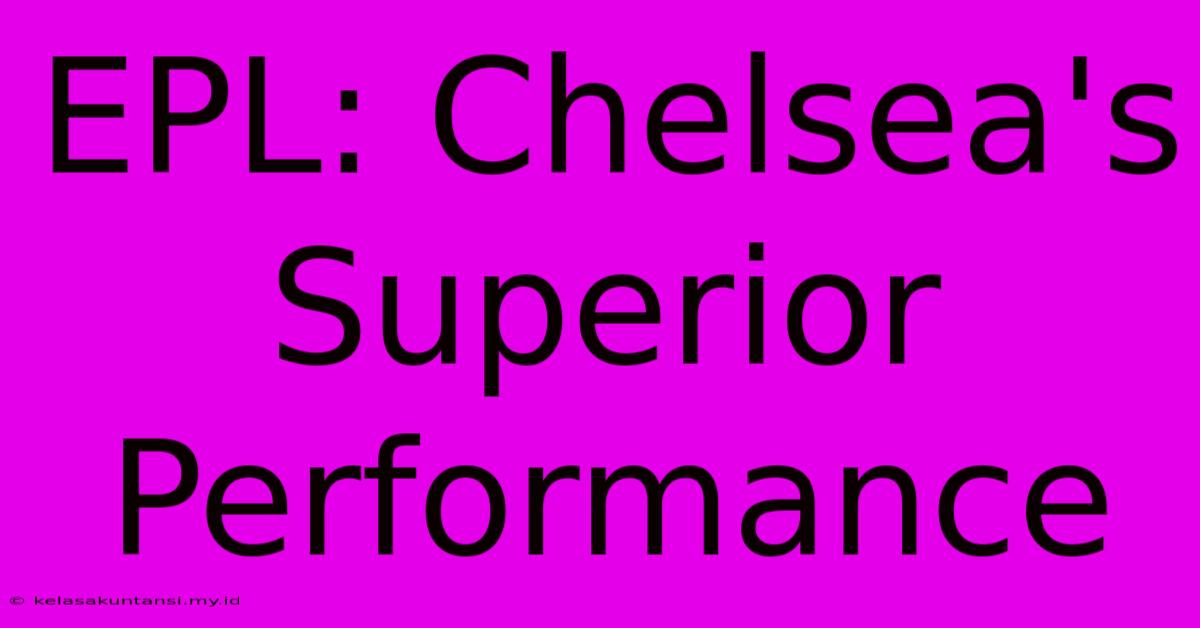 EPL: Chelsea's Superior Performance

© kelasakuntansi.my.id